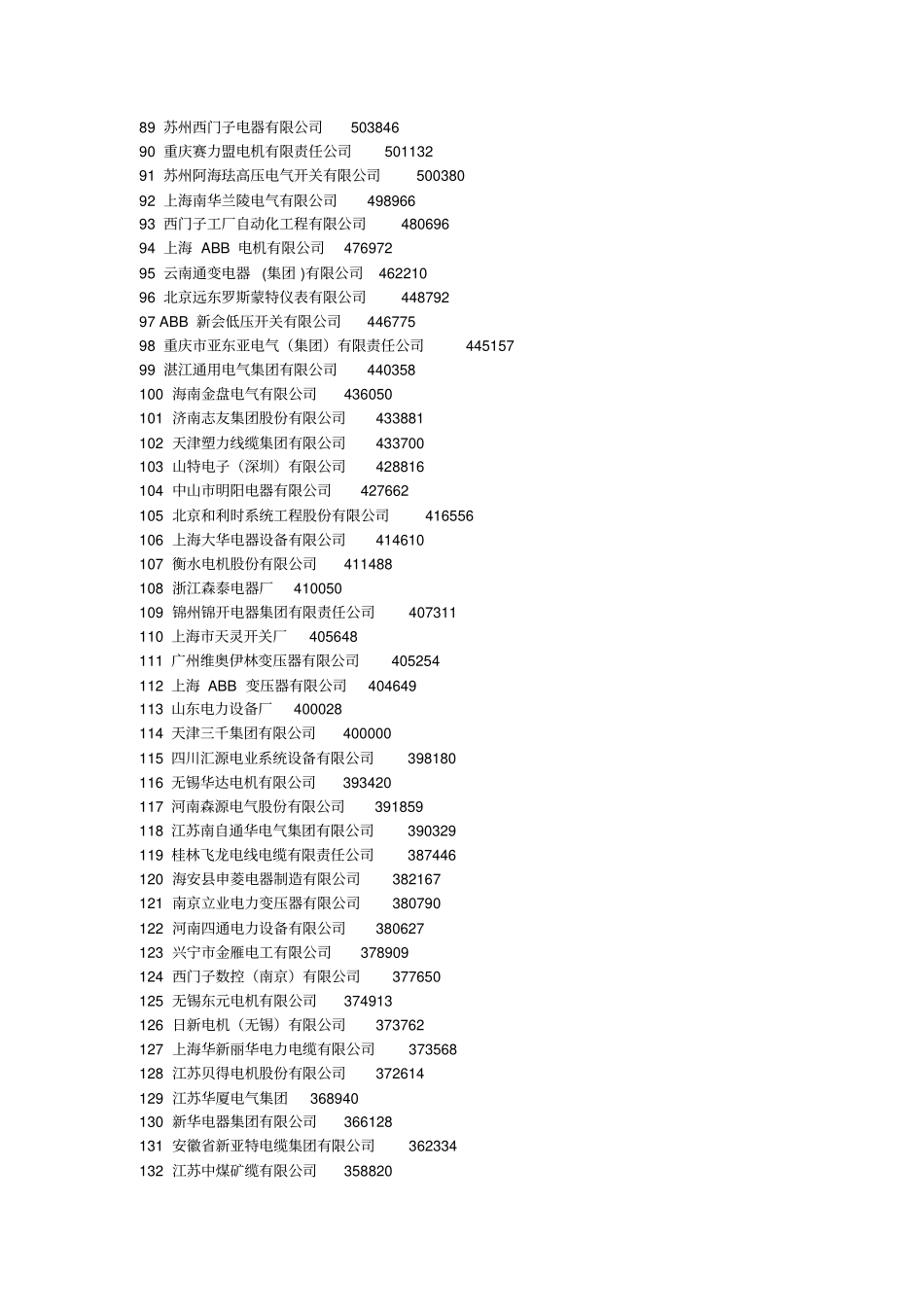 89 苏州西门子电器有限公司 503846
90 重庆赛力盟电机有限责任公司 501132
91 苏州阿海珐高压电气开关有限公司 500380
92 上海南华兰陵电气有限公司 498966
93 西门子工厂自动化工程有限公司 480696
94 上海 ABB 电机有限公司 476972
95 云南通变电器 (集团 )有限公司 462210
96 北京远东罗斯蒙特仪表有限公司 448792
97 ABB 新会低压开关有限公司 446775
98 重庆市亚东亚电气（集团）有限责任公司 445157
99 湛江通用电气集团有限公司 440358
100 海南金盘电气有限公司 436050
101 济南志友集团股份有限公司 433881
102 天津塑力线缆集团有限公司 433700
103 山特电子（深圳）有限公司 428816
104 中山市明阳电器有限公司 427662
105 北京和利时系统工程股份有限公司 416556
106 上海大华电器设备有限公司 414610
107 衡水电机股份有限公司 411488
108 浙江森泰电器厂 410050
109 锦州锦开电器集团有限责任公司 407311
110 上海市天灵开关厂 405648
111 广州维奥伊林变压器有限公司 405254
112 上海 ABB 变压器有限公司 404649
113 山东电力设备厂 400028
114 天津三千集团有限公司 400000
115 四川汇源电业系统设备有限公司 398180
116 无锡华达电机有限公司 393420
117 河南森源电气股份有限公司 391859
118 江苏南自通华电气集团有限公司 390329
119 桂林飞龙电线电缆有限责任公司 387446
120 海安县申菱电器制造有限公司 382167
121 南京立业电力变压器有限公司 380790
122 河南四通电力设备有限公司 380627
123 兴宁市金雁电工有限公司 378909
124 西门子数控（南京）有限公司 377650
125 无锡东元电机有限公司 374913
126 日新电机（无锡）有限公司 373762
127 上海华新丽华电力电缆有限公司 373568
128 江苏贝得电机股份有限公司 372614
129 江苏华厦电气集团 368940
130 新华电器集团有限公司 366128
131 安徽省新亚特电缆集团有限公司 362334
132 江苏中煤矿缆有限公司 358820